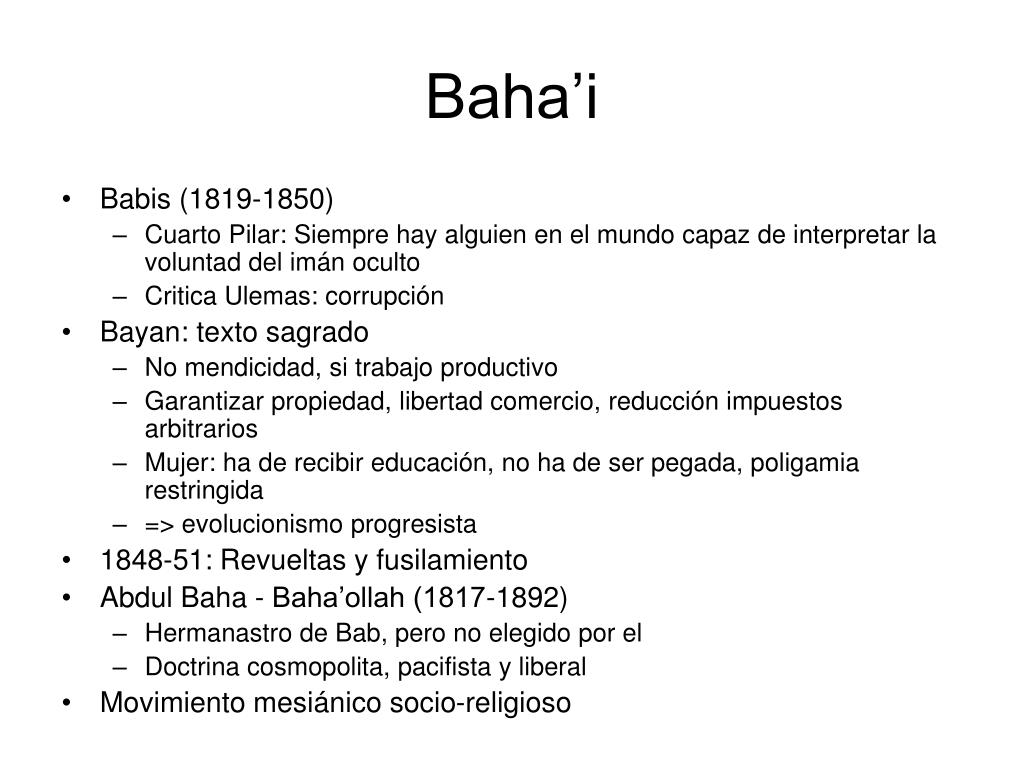 Baha’i

• Babis (1819-1850)
– Cuarto Pilar: Siempre hay alguien en el mundo capaz de interpretar la voluntad del imán oculto
– Critica Ulemas: corrupción
• Bayan: texto sagrado
– No mendicidad, si trabajo productivo
– Garantizar propiedad, libertad comercio, reducción impuestos arbitrarios
– Mujer: ha de recibir educación, no ha de ser pegada, poligamia restringida
– => evolucionismo progresista
• 1848-51: Revueltas y fusilamiento
• Abdul Baha - Baha’ollah (1817-1892)
– Hermanastro de Bab, pero no elegido por el
– Doctrina cosmopolita, pacifista y liberal
• Movimiento mesiánico socio-religioso